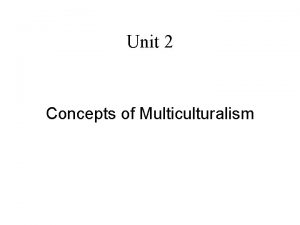 Unit 2

Concepts of Multiculturalism